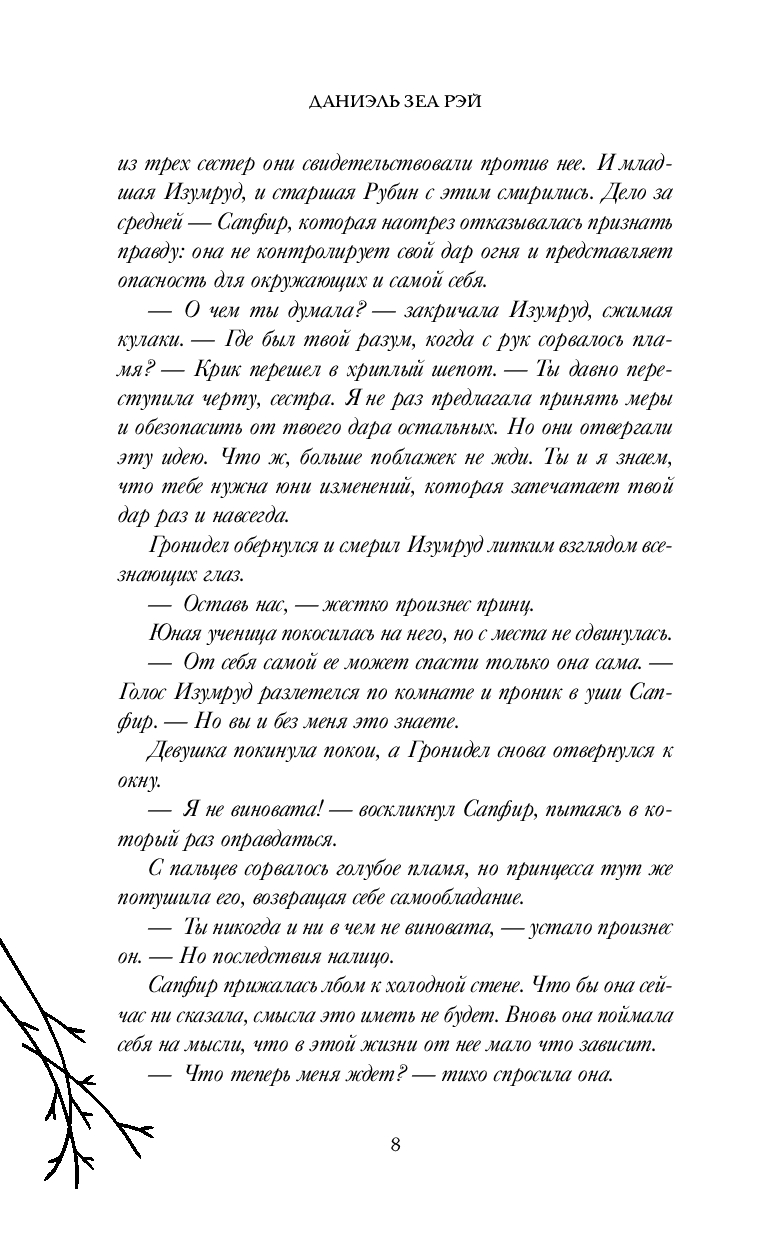 ДАНИЭЛЬ ЗЕА РЭЙ

из трех сестер они свидетельствовали против нее. И младшая Изумруд, и старшая Рубин с этим смирились. Дело за средней — Сапфир, которая наотрез отказывалась признать правду: она не контролирует свой дар огня и представляет опасность для окружающих и самой себя.

— О чем ты думала? — закричала Изумруд, сжимая кулаки. — Где был твой разум, когда с рук сорвалось пламя? — Крик перешел в хриплый шепот. — Ты давно переступила черту, сестра. Я не раз предлагала принять меры и обезопасить от твоего дара остальных. Но они отвергали эту идею. Что ж, больше поблажек не жди. Ты и я знаем, что тебе нужна юни изменений, которая запечатает твой дар раз и навсегда.

Гронидел обернулся и смерил Изумруд липким взглядом всезнающих глаз.

— Оставь нас, — жестко произнес принц.

Юная ученица покосилась на него, но с места не сдвинулась.

— От себя самой ее может спасти только она сама. — Голос Изумруд разлетелся по комнате и проник в уши Сапфир. — Но вы и без меня это знаете.

Девушка покинула покои, а Гронидел снова отвернулся к окну.

— Я не виновата! — воскликнул Сапфир, пытаясь в который раз оправдаться.

С пальцев сорвалось голубое пламя, но принцесса тут же потушила его, возвращая себе самообладание.

— Ты никогда и ни в чем не виновата, — устало произнес он. — Но последствия налицо.

Сапфир прижалась лбом к холодной стене. Что бы она сейчас ни сказала, смысла это иметь не будет. Вновь она поймала себя на мысли, что в этой жизни от нее мало что зависит.

— Что теперь меня ждет? — тихо спросила она.

8